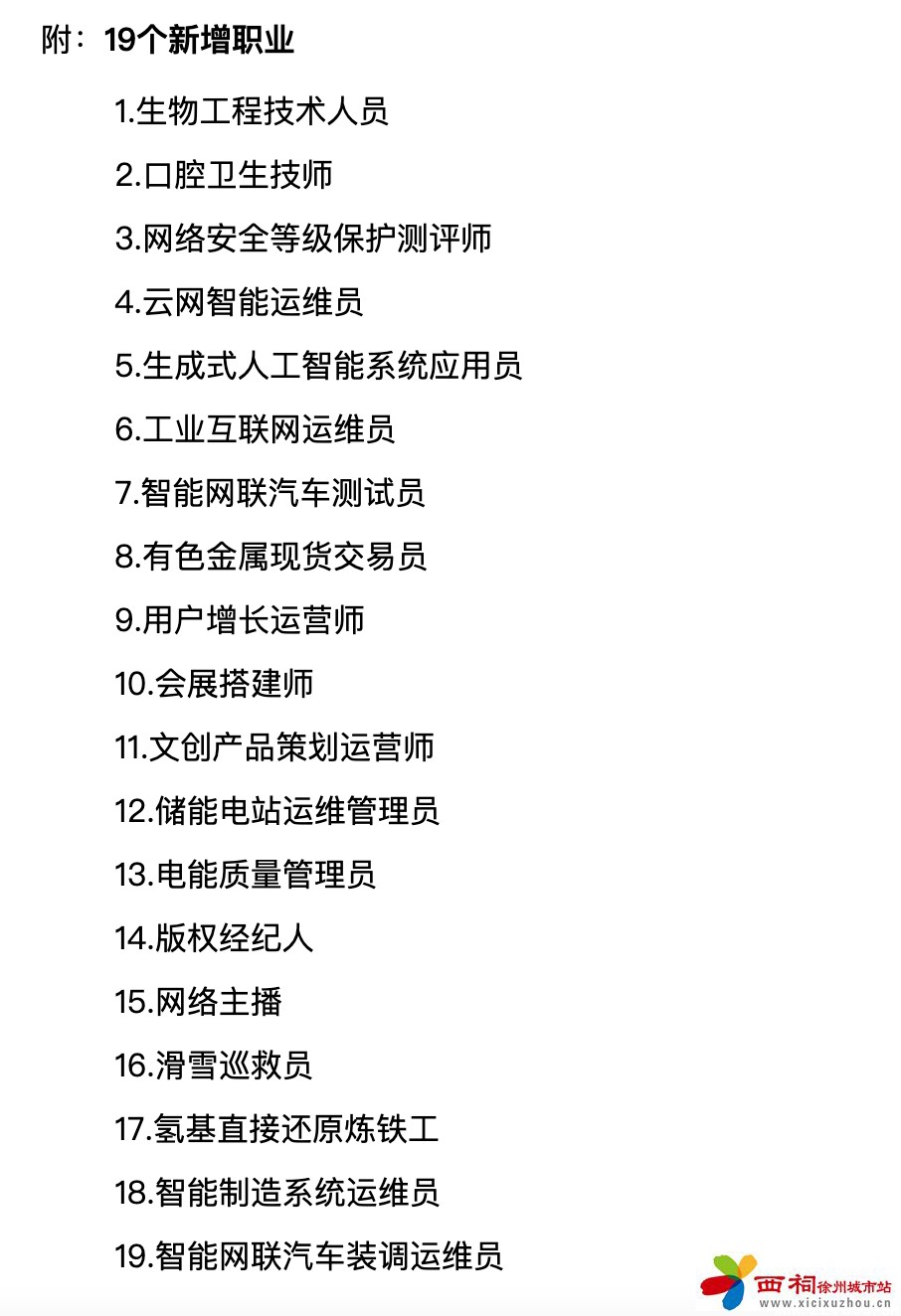 附：19个新增职业

1.生物工程技术人员

2.口腔卫生技师

3.网络安全等级保护测评师

4.云网智能运维员

5.生成式人工智能系统应用员

6.工业互联网运维员

7.智能网联汽车测试员

8.有色金属现货交易员

9.用户增长运营师

10.会展搭建师

11.文创产品策划运营师

12.储能电站运维管理员

13.电能质量管理员

14.版权经纪人

15.网络主播

16.滑雪巡救员

17.氢基直接还原炼铁工

18.智能制造系统运维员

19.智能网联汽车装调运维员

西祠徐州城市站
www.xicixuzhou.cn